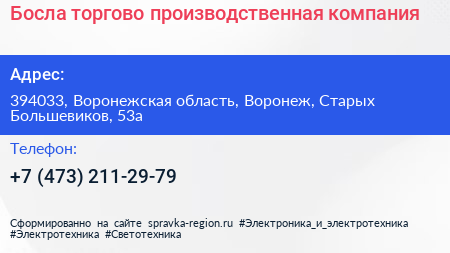 Босла торгово производственная компания

Адрес:

394033, Воронежская область, Воронеж, Старых Большевиков, 53а

Телефон:

+7 (473) 211-29-79

Сформированно на сайте spravka-region.ru #Электроника_и_электротехника #Электротехника #Светотехника